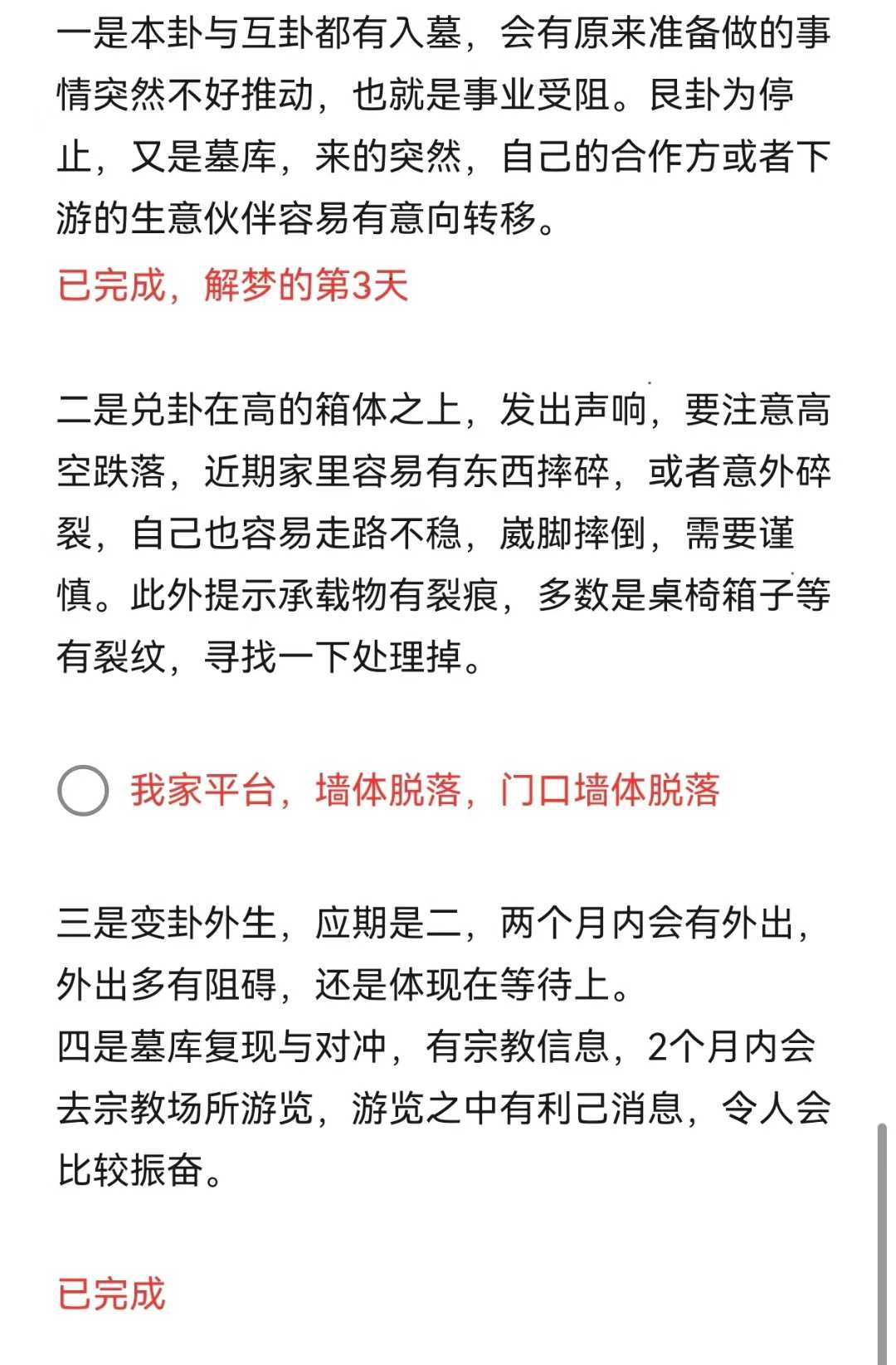 一是本卦与互卦都有入墓，会有原来准备做的事情突然不好推动，也就是事业受阻。艮卦为停止，又是墓库，来的突然，自己的合作方或者下游的生意伙伴容易有意向转移。

已完成，解梦的第3天

二是兑卦在高的箱体之上，发出声响，要注意高空跌落，近期家里容易有东西摔碎，或者意外碎裂，自己也容易走路不稳，崴脚摔倒，需要谨慎。此外提示承载物有裂痕，多数是桌椅箱子等有裂纹，寻找一下处理掉。

我家平台，墙体脱落，门口墙体脱落

三是变卦外生，应期是二，两个月内会有外出，外出多有阻碍，还是体现在等待上。
四是墓库复现与对冲，有宗教信息，2个月内会去宗教场所游览，游览之中有利己消息，令人会比较振奋。

已完成